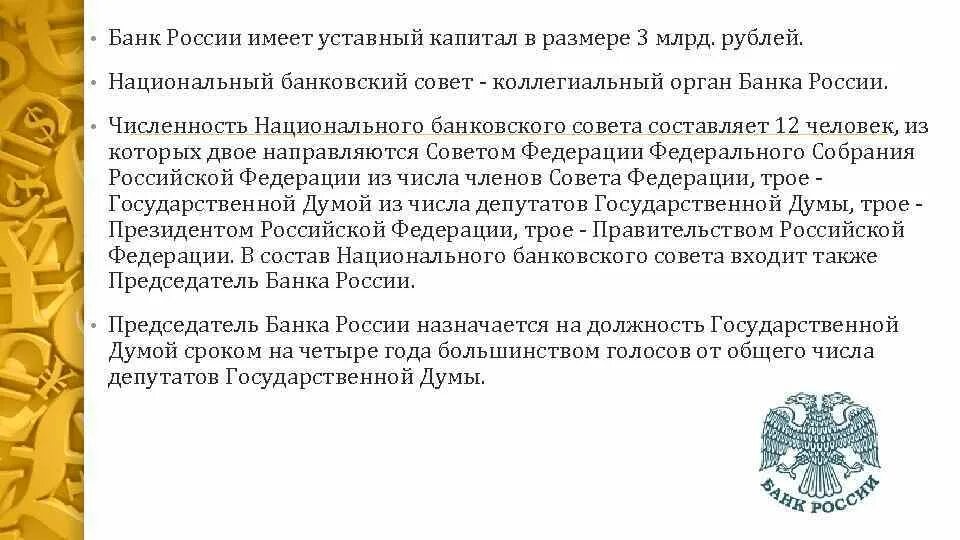 • Банк России имеет уставный капитал в размере 3 млрд. рублей.

• Национальный банковский совет - коллегиальный орган Банка России.

• Численность Национального банковского совета составляет 12 человек, из которых двое направляются Советом Федерации Федерального Собрания Российской Федерации из числа членов Совета Федерации, трое - Государственной Думой из числа депутатов Государственной Думы, трое - Президентом Российской Федерации, трое - Правительством Российской Федерации. В состав Национального банковского совета входит также Председатель Банка России.

• Председатель Банка России назначается на должность Государственной Думой сроком на четыре года большинством голосов от общего числа депутатов Государственной Думы.

БАНК РОССИИ